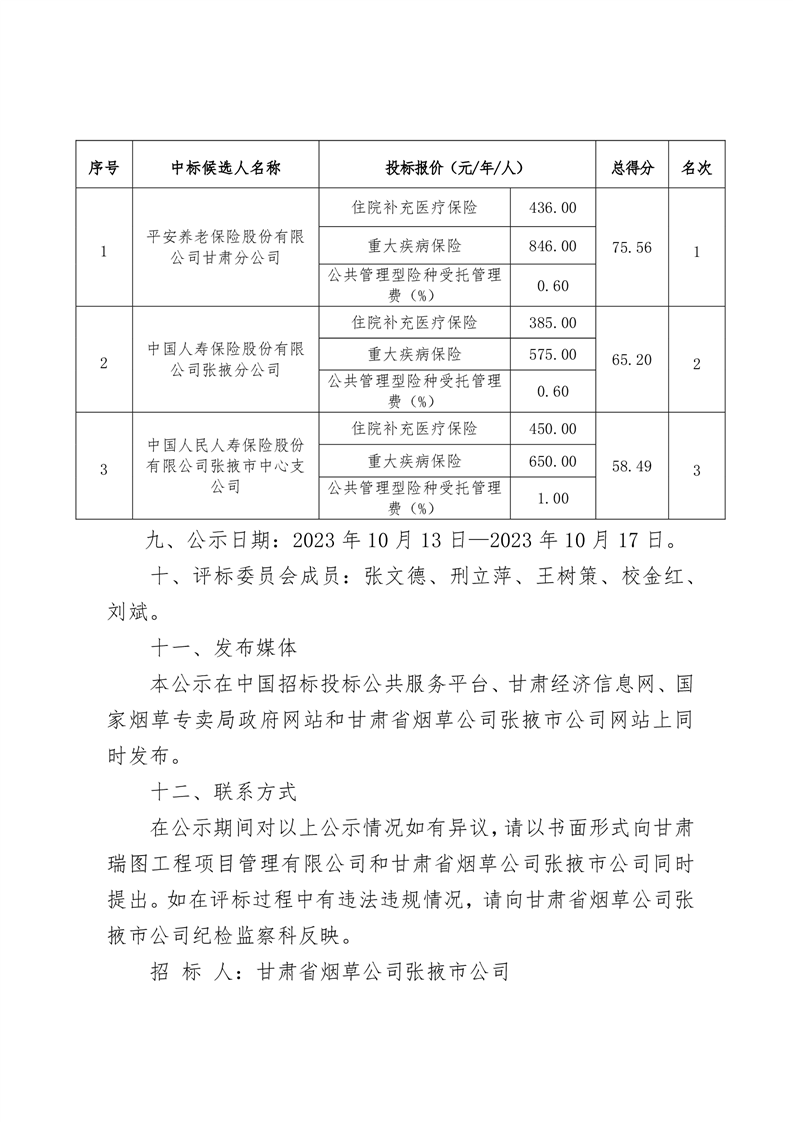 | 序号 | 中标候选人名称 | 投标报价（元/年/人） | | 总得分 | 名次 |
|---|---|---|---|---|---|
| 1 | 平安养老保险股份有限公司甘肃分公司 | 住院补充医疗保险 | 436.00 | 75.56 | 1 |
| | | 重大疾病保险 | 846.00 | | |
| | | 公共管理型险种受托管理费（%） | 0.60 | | |
| 2 | 中国人寿保险股份有限公司张掖分公司 | 住院补充医疗保险 | 385.00 | 65.20 | 2 |
| | | 重大疾病保险 | 575.00 | | |
| | | 公共管理型险种受托管理费（%） | 0.60 | | |
| 3 | 中国人民人寿保险股份有限公司张掖市中心支公司 | 住院补充医疗保险 | 450.00 | 58.49 | 3 |
| | | 重大疾病保险 | 650.00 | | |
| | | 公共管理型险种受托管理费（%） | 1.00 | | |

九、公示日期：2023 年 10 月 13 日—2023 年 10 月 17 日。

十、评标委员会成员：张文德、刑立萍、王树策、校金红、刘斌。

十一、发布媒体

本公示在中国招标投标公共服务平台、甘肃经济信息网、国家烟草专卖局政府网站和甘肃省烟草公司张掖市公司网站上同时发布。

十二、联系方式

在公示期间对以上公示情况如有异议，请以书面形式向甘肃瑞图工程项目管理有限公司和甘肃省烟草公司张掖市公司同时提出。如在评标过程中有违法违规情况，请向甘肃省烟草公司张掖市公司纪检监察科反映。

招 标 人：甘肃省烟草公司张掖市公司